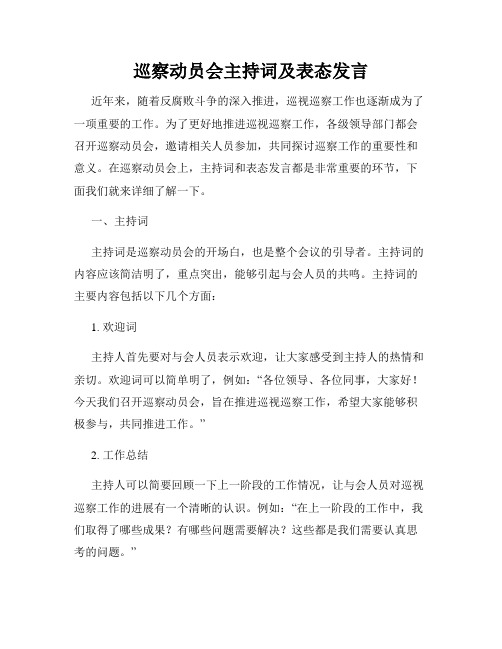 巡察动员会主持词及表态发言

近年来，随着反腐败斗争的深入推进，巡视巡察工作也逐渐成为了一项重要的工作。为了更好地推进巡视巡察工作，各级领导部门都会召开巡察动员会，邀请相关人员参加，共同探讨巡察工作的重要性和意义。在巡察动员会上，主持词和表态发言都是非常重要的环节，下面我们就来详细了解一下。

一、主持词

主持词是巡察动员会的开场白，也是整个会议的引导者。主持词的内容应该简洁明了，重点突出，能够引起与会人员的共鸣。主持词的主要内容包括以下几个方面：

1. 欢迎词

主持人首先要对与会人员表示欢迎，让大家感受到主持人的热情和亲切。欢迎词可以简单明了，例如：“各位领导、各位同事，大家好！今天我们召开巡察动员会，旨在推进巡视巡察工作，希望大家能够积极参与，共同推进工作。”

2. 工作总结

主持人可以简要回顾一下上一阶段的工作情况，让与会人员对巡视巡察工作的进展有一个清晰的认识。例如：“在上一阶段的工作中，我们取得了哪些成果？有哪些问题需要解决？这些都是我们需要认真思考的问题。”